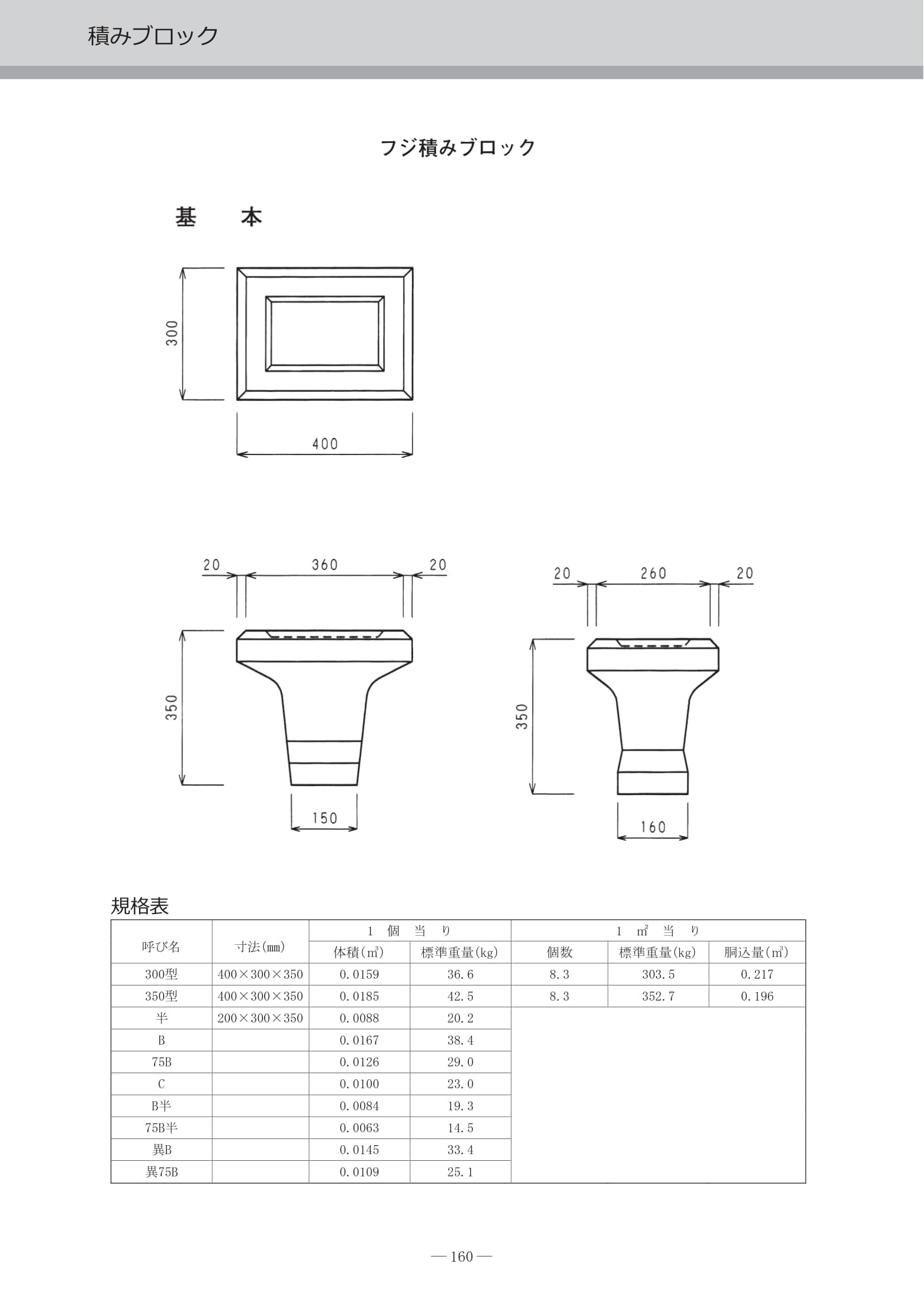 積みブロック

フジ積みブロック

基　本

300

400

20　360　20

350

150

20　260　20

350

160

規格表

| 呼び名 | 寸法(mm) | 1 個 当 り 体積(㎥) | 1 個 当 り 標準重量(kg) | 1 ㎡ 当 り 個数 | 1 ㎡ 当 り 標準重量(kg) | 1 ㎡ 当 り 胴込量(㎥) |
|---|---|---|---|---|---|---|
| 300型 | 400×300×350 | 0.0159 | 36.6 | 8.3 | 303.5 | 0.217 |
| 350型 | 400×300×350 | 0.0185 | 42.5 | 8.3 | 352.7 | 0.196 |
| 半 | 200×300×350 | 0.0088 | 20.2 | | | |
| B | | 0.0167 | 38.4 | | | |
| 75B | | 0.0126 | 29.0 | | | |
| C | | 0.0100 | 23.0 | | | |
| B半 | | 0.0084 | 19.3 | | | |
| 75B半 | | 0.0063 | 14.5 | | | |
| 異B | | 0.0145 | 33.4 | | | |
| 異75B | | 0.0109 | 25.1 | | | |

— 160 —